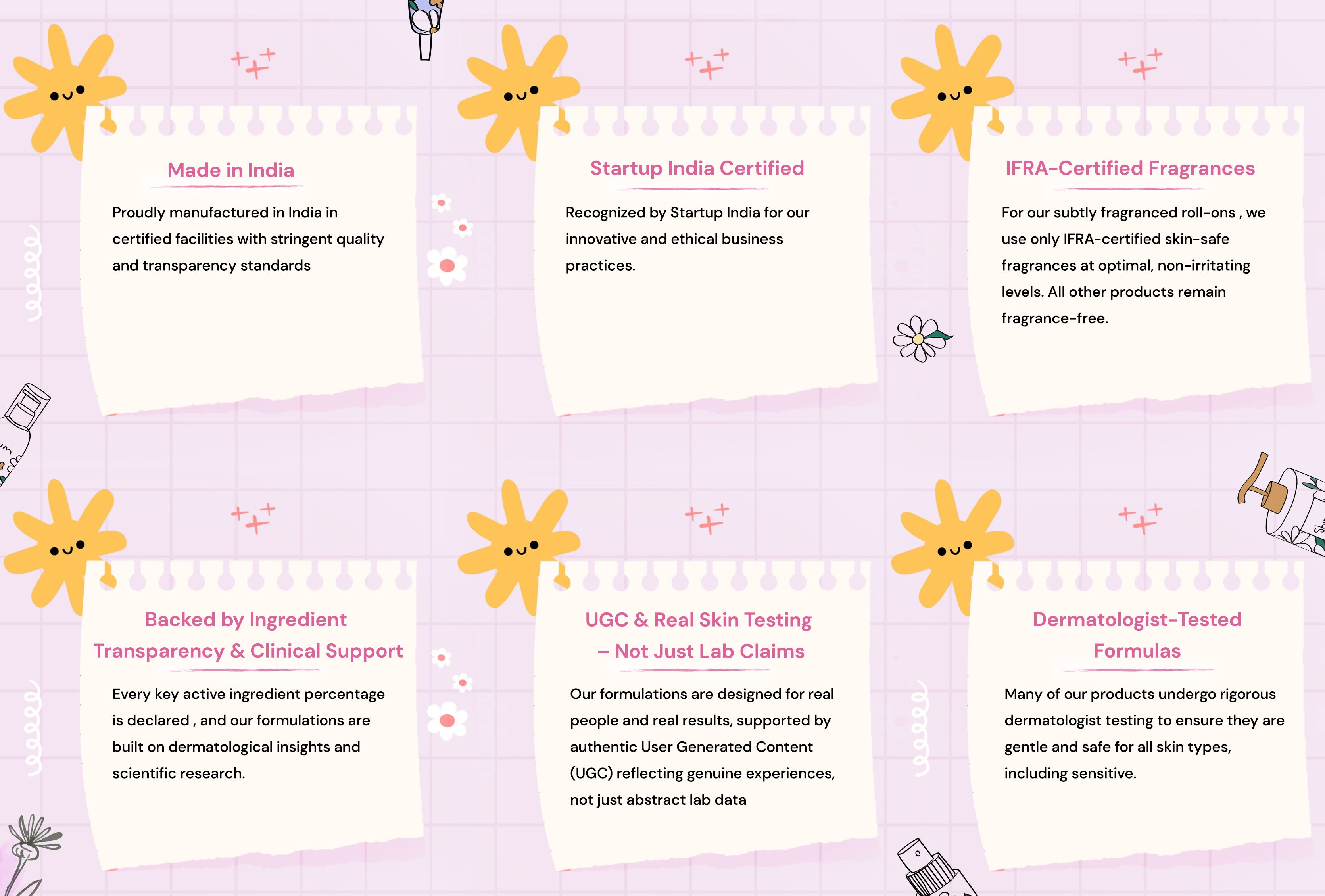 Made in India

Proudly manufactured in India in certified facilities with stringent quality and transparency standards

Startup India Certified

Recognized by Startup India for our innovative and ethical business practices.

IFRA-Certified Fragrances

For our subtly fragranced roll-ons , we use only IFRA-certified skin-safe fragrances at optimal, non-irritating levels. All other products remain fragrance-free.

Backed by Ingredient Transparency & Clinical Support

Every key active ingredient percentage is declared , and our formulations are built on dermatological insights and scientific research.

UGC & Real Skin Testing – Not Just Lab Claims

Our formulations are designed for real people and real results, supported by authentic User Generated Content (UGC) reflecting genuine experiences, not just abstract lab data

Dermatologist-Tested Formulas

Many of our products undergo rigorous dermatologist testing to ensure they are gentle and safe for all skin types, including sensitive.